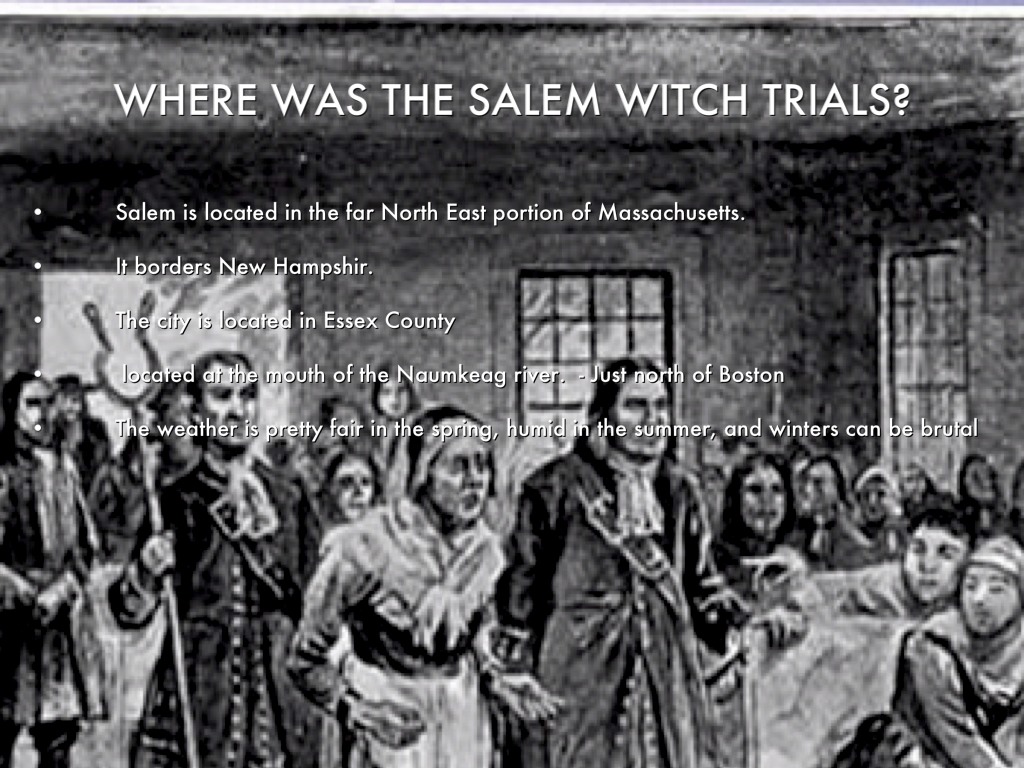 WHERE WAS THE SALEM WITCH TRIALS?

• Salem is located in the far North East portion of Massachusetts.

• It borders New Hampshir.

• The city is located in Essex County

• located at the mouth of the Naumkeag river. - Just north of Boston

• The weather is pretty fair in the spring, humid in the summer, and winters can be brutal